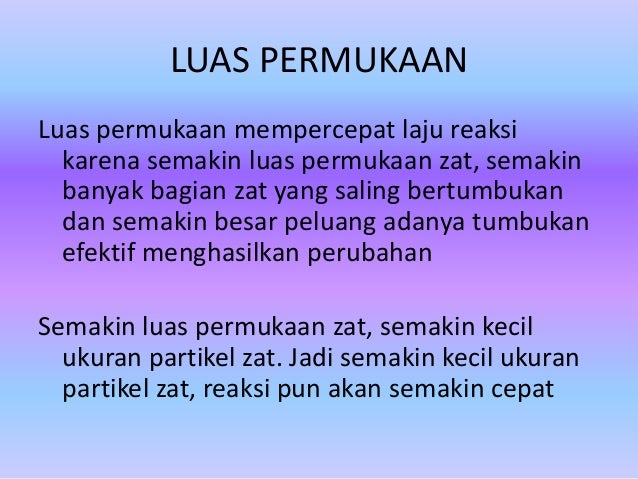 LUAS PERMUKAAN

Luas permukaan mempercepat laju reaksi karena semakin luas permukaan zat, semakin banyak bagian zat yang saling bertumbukan dan semakin besar peluang adanya tumbukan efektif menghasilkan perubahan

Semakin luas permukaan zat, semakin kecil ukuran partikel zat. Jadi semakin kecil ukuran partikel zat, reaksi pun akan semakin cepat